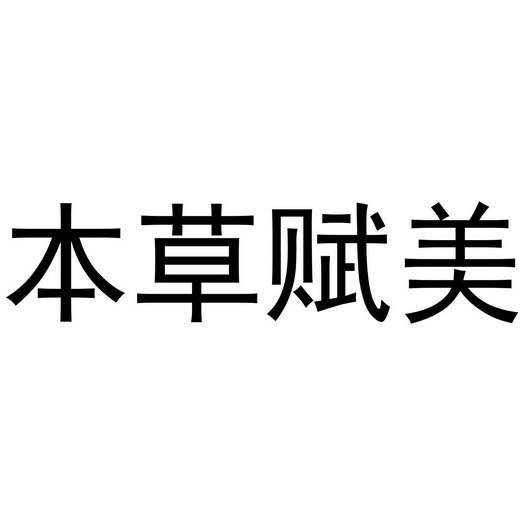 本草赋美